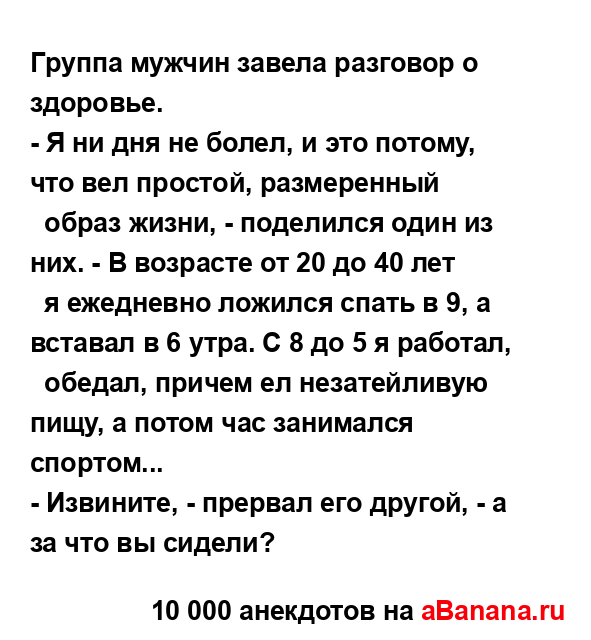 Группа мужчин завела разговор о здоровье.
- Я ни дня не болел, и это потому, что вел простой, размеренный образ жизни, - поделился один из них. - В возрасте от 20 до 40 лет я ежедневно ложился спать в 9, а вставал в 6 утра. С 8 до 5 я работал, обедал, причем ел незатейливую пищу, а потом час занимался спортом...
- Извините, - прервал его другой, - а за что вы сидели?

10 000 анекдотов на aBanana.ru